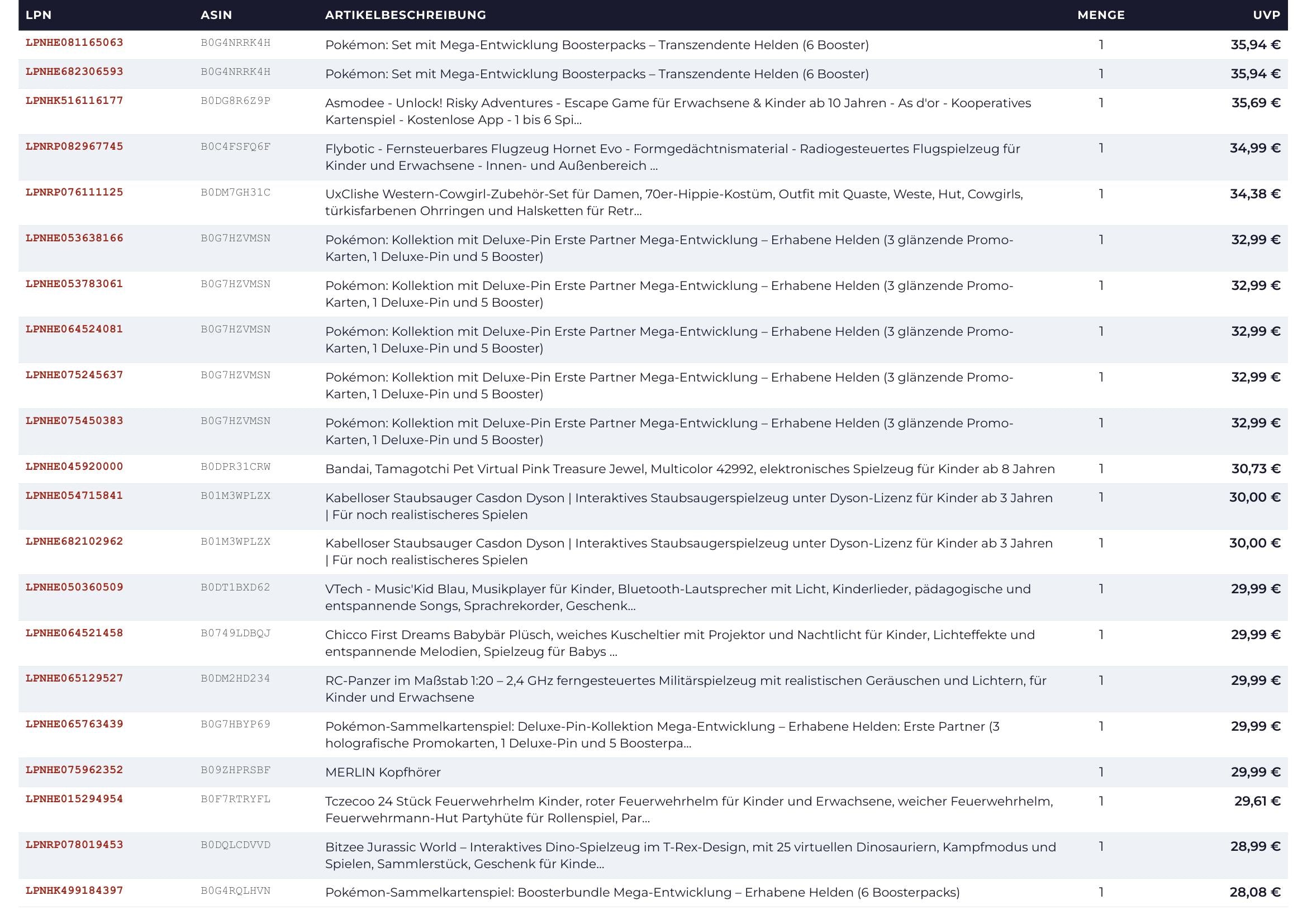 | LPN | ASIN | ARTIKELBESCHREIBUNG | MENGE | UVP |
|---|---|---|---|---|
| LPNHE081165063 | B0G4NRRK4H | Pokémon: Set mit Mega-Entwicklung Boosterpacks – Transzendente Helden (6 Booster) | 1 | 35,94 € |
| LPNHE682306593 | B0G4NRRK4H | Pokémon: Set mit Mega-Entwicklung Boosterpacks – Transzendente Helden (6 Booster) | 1 | 35,94 € |
| LPNHK516116177 | B0DG8R6Z9P | Asmodee - Unlock! Risky Adventures - Escape Game für Erwachsene & Kinder ab 10 Jahren - As d'or - Kooperatives Kartenspiel - Kostenlose App - 1 bis 6 Spi... | 1 | 35,69 € |
| LPNRP082967745 | B0C4FSFQ6F | Flybotic - Fernsteuerbares Flugzeug Hornet Evo - Formgedächtnismaterial - Radiogesteuertes Flugspielzeug für Kinder und Erwachsene - Innen- und Außenbereich ... | 1 | 34,99 € |
| LPNRP076111125 | B0DM7GH31C | UxClishe Western-Cowgirl-Zubehör-Set für Damen, 70er-Hippie-Kostüm, Outfit mit Quaste, Weste, Hut, Cowgirls, türkisfarbenen Ohrringen und Halsketten für Retr... | 1 | 34,38 € |
| LPNHE053638166 | B0G7HZVMSN | Pokémon: Kollektion mit Deluxe-Pin Erste Partner Mega-Entwicklung – Erhabene Helden (3 glänzende Promo-Karten, 1 Deluxe-Pin und 5 Booster) | 1 | 32,99 € |
| LPNHE053783061 | B0G7HZVMSN | Pokémon: Kollektion mit Deluxe-Pin Erste Partner Mega-Entwicklung – Erhabene Helden (3 glänzende Promo-Karten, 1 Deluxe-Pin und 5 Booster) | 1 | 32,99 € |
| LPNHE064524081 | B0G7HZVMSN | Pokémon: Kollektion mit Deluxe-Pin Erste Partner Mega-Entwicklung – Erhabene Helden (3 glänzende Promo-Karten, 1 Deluxe-Pin und 5 Booster) | 1 | 32,99 € |
| LPNHE075245637 | B0G7HZVMSN | Pokémon: Kollektion mit Deluxe-Pin Erste Partner Mega-Entwicklung – Erhabene Helden (3 glänzende Promo-Karten, 1 Deluxe-Pin und 5 Booster) | 1 | 32,99 € |
| LPNHE075450383 | B0G7HZVMSN | Pokémon: Kollektion mit Deluxe-Pin Erste Partner Mega-Entwicklung – Erhabene Helden (3 glänzende Promo-Karten, 1 Deluxe-Pin und 5 Booster) | 1 | 32,99 € |
| LPNHE045920000 | B0DPR31CRW | Bandai, Tamagotchi Pet Virtual Pink Treasure Jewel, Multicolor 42992, elektronisches Spielzeug für Kinder ab 8 Jahren | 1 | 30,73 € |
| LPNHE054715841 | B01M3WPLZX | Kabelloser Staubsauger Casdon Dyson \| Interaktives Staubsaugerspielzeug unter Dyson-Lizenz für Kinder ab 3 Jahren \| Für noch realistischeres Spielen | 1 | 30,00 € |
| LPNHE682102962 | B01M3WPLZX | Kabelloser Staubsauger Casdon Dyson \| Interaktives Staubsaugerspielzeug unter Dyson-Lizenz für Kinder ab 3 Jahren \| Für noch realistischeres Spielen | 1 | 30,00 € |
| LPNHE050360509 | B0DT1BXD62 | VTech - Music'Kid Blau, Musikplayer für Kinder, Bluetooth-Lautsprecher mit Licht, Kinderlieder, pädagogische und entspannende Songs, Sprachrekorder, Geschenk... | 1 | 29,99 € |
| LPNHE064521458 | B0749LDBQJ | Chicco First Dreams Babybär Plüsch, weiches Kuscheltier mit Projektor und Nachtlicht für Kinder, Lichteffekte und entspannende Melodien, Spielzeug für Babys ... | 1 | 29,99 € |
| LPNHE065129527 | B0DM2HD234 | RC-Panzer im Maßstab 1:20 – 2,4 GHz ferngesteuertes Militärspielzeug mit realistischen Geräuschen und Lichtern, für Kinder und Erwachsene | 1 | 29,99 € |
| LPNHE065763439 | B0G7HBYP69 | Pokémon-Sammelkartenspiel: Deluxe-Pin-Kollektion Mega-Entwicklung – Erhabene Helden: Erste Partner (3 holografische Promokarten, 1 Deluxe-Pin und 5 Boosterpa... | 1 | 29,99 € |
| LPNHE075962352 | B09ZHPRSBF | MERLIN Kopfhörer | 1 | 29,99 € |
| LPNHE015294954 | B0F7RTRYFL | Tczecoo 24 Stück Feuerwehrhelm Kinder, roter Feuerwehrhelm für Kinder und Erwachsene, weicher Feuerwehrhelm, Feuerwehrmann-Hut Partyhüte für Rollenspiel, Par... | 1 | 29,61 € |
| LPNRP078019453 | B0DQLCDVVD | Bitzee Jurassic World – Interaktives Dino-Spielzeug im T-Rex-Design, mit 25 virtuellen Dinosauriern, Kampfmodus und Spielen, Sammlerstück, Geschenk für Kinde... | 1 | 28,99 € |
| LPNHK499184397 | B0G4RQLHVN | Pokémon-Sammelkartenspiel: Boosterbundle Mega-Entwicklung – Erhabene Helden (6 Boosterpacks) | 1 | 28,08 € |